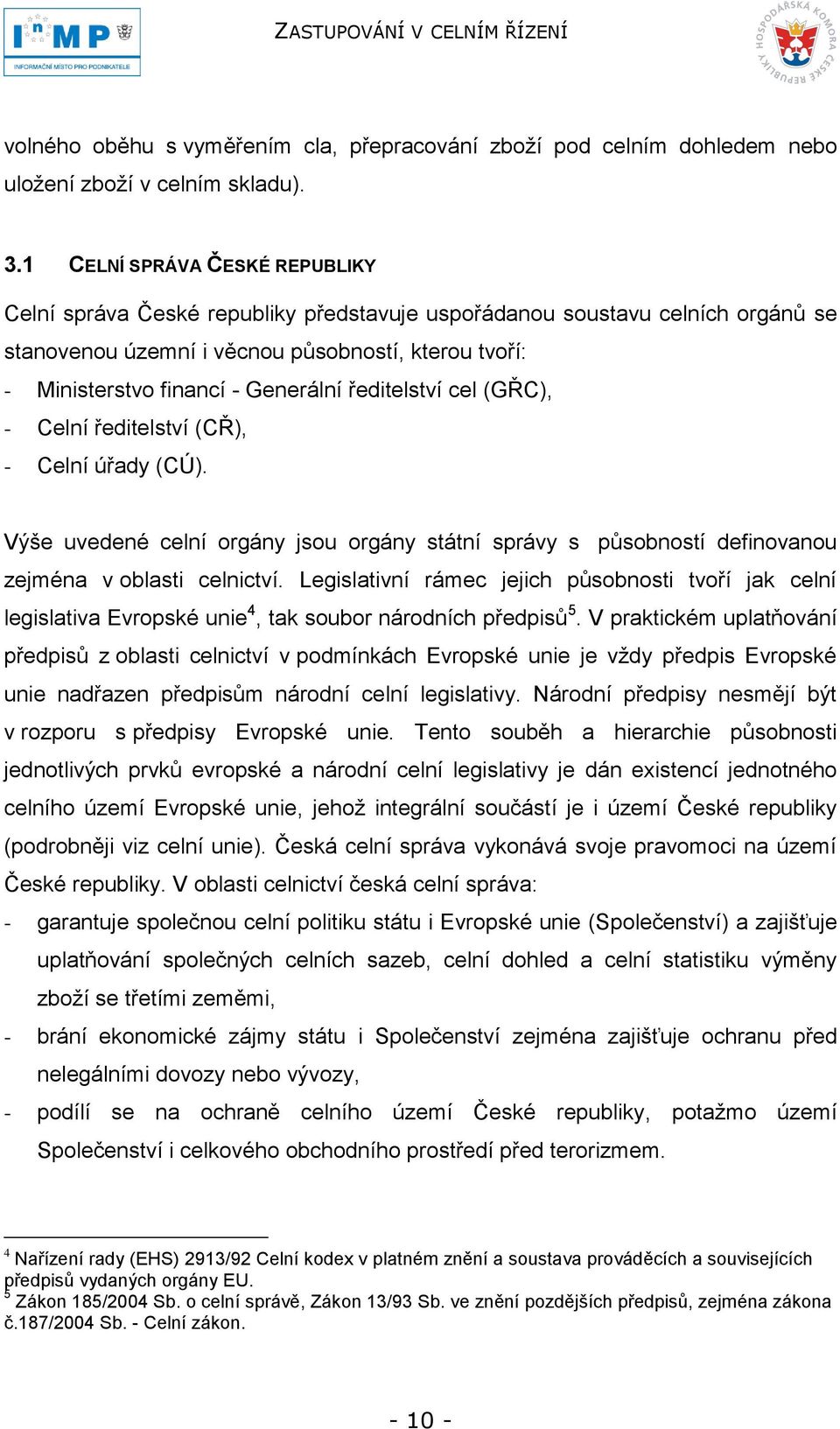 InMP
INFORMAČNÍ MÍSTO PRO PODNIKATELE

ZASTUPOVÁNÍ V CELNÍM ŘÍZENÍ

HOSPODÁŘSKÁ KOMORA ČESKÉ REPUBLIKY

volného oběhu s vyměřením cla, přepracování zboží pod celním dohledem nebo uložení zboží v celním skladu).

3.1 CELNÍ SPRÁVA ČESKÉ REPUBLIKY

Celní správa České republiky představuje uspořádanou soustavu celních orgánů se stanovenou územní i věcnou působností, kterou tvoří:
- Ministerstvo financí - Generální ředitelství cel (GŘC),
- Celní ředitelství (CŘ),
- Celní úřady (CÚ).

Výše uvedené celní orgány jsou orgány státní správy s působností definovanou zejména v oblasti celnictví. Legislativní rámec jejich působnosti tvoří jak celní legislativa Evropské unie$^4$, tak soubor národních předpisů$^5$. V praktickém uplatňování předpisů z oblasti celnictví v podmínkách Evropské unie je vždy předpis Evropské unie nadřazen předpisům národní celní legislativy. Národní předpisy nesmějí být v rozporu s předpisy Evropské unie. Tento souběh a hierarchie působnosti jednotlivých prvků evropské a národní celní legislativy je dán existencí jednotného celního území Evropské unie, jehož integrální součástí je i území České republiky (podrobněji viz celní unie). Česká celní správa vykonává svoje pravomoci na území České republiky. V oblasti celnictví česká celní správa:
- garantuje společnou celní politiku státu i Evropské unie (Společenství) a zajišťuje uplatňování společných celních sazeb, celní dohled a celní statistiku výměny zboží se třetími zeměmi,
- brání ekonomické zájmy státu i Společenství zejména zajišťuje ochranu před nelegálními dovozy nebo vývozy,
- podílí se na ochraně celního území České republiky, potažmo území Společenství i celkového obchodního prostředí před terorizmem.

$^4$ Nařízení rady (EHS) 2913/92 Celní kodex v platném znění a soustava prováděcích a souvisejících předpisů vydaných orgány EU.
$^5$ Zákon 185/2004 Sb. o celní správě, Zákon 13/93 Sb. ve znění pozdějších předpisů, zejména zákona č.187/2004 Sb. - Celní zákon.

- 10 -